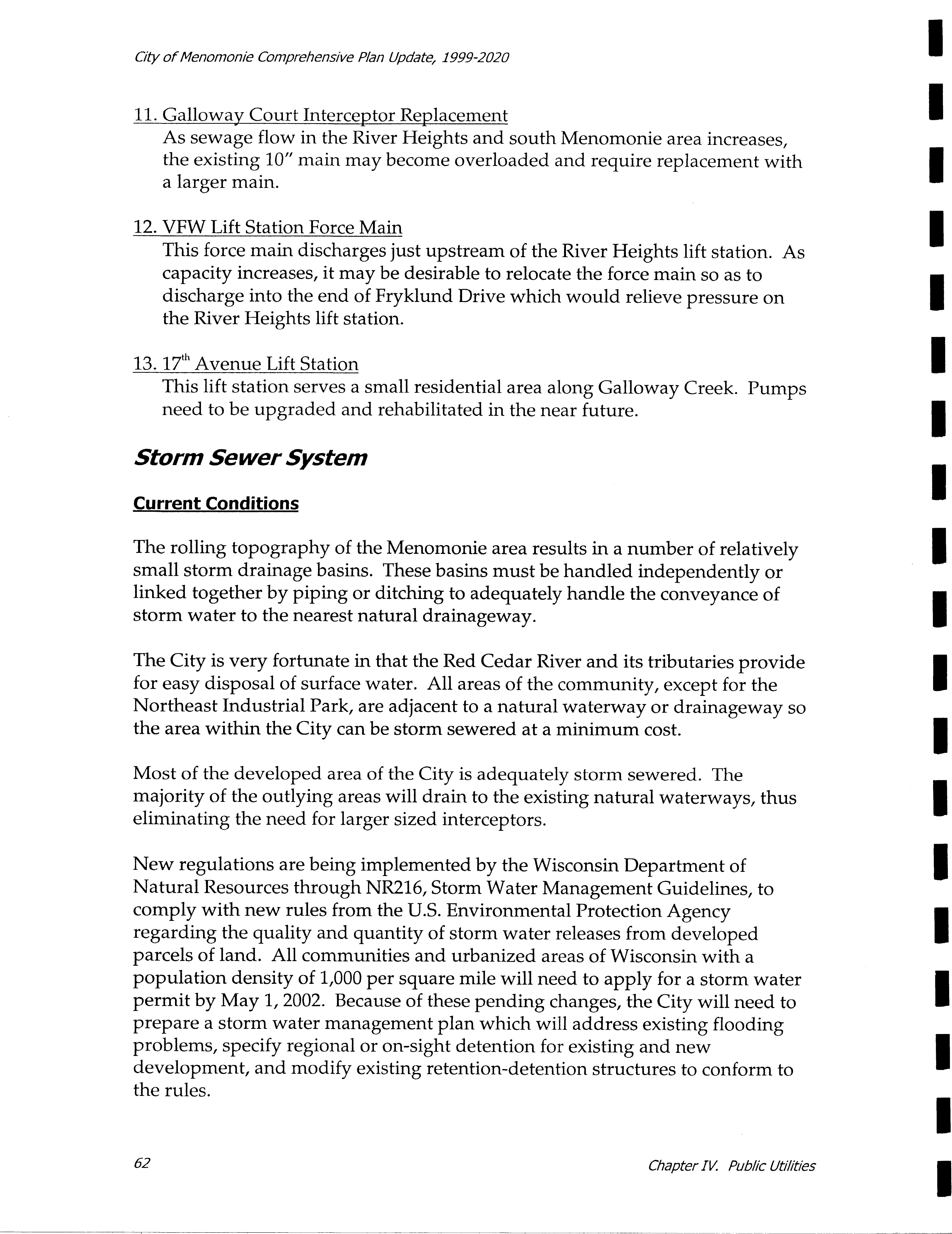 City of Menomonie Comprehensive Plan Update, 1999-2020

11. Galloway Court Interceptor Replacement
As sewage flow in the River Heights and south Menomonie area increases, the existing 10" main may become overloaded and require replacement with a larger main.

12. VFW Lift Station Force Main
This force main discharges just upstream of the River Heights lift station. As capacity increases, it may be desirable to relocate the force main so as to discharge into the end of Fryklund Drive which would relieve pressure on the River Heights lift station.

13. 17$^{th}$ Avenue Lift Station
This lift station serves a small residential area along Galloway Creek. Pumps need to be upgraded and rehabilitated in the near future.

Storm Sewer System

Current Conditions

The rolling topography of the Menomonie area results in a number of relatively small storm drainage basins. These basins must be handled independently or linked together by piping or ditching to adequately handle the conveyance of storm water to the nearest natural drainageway.

The City is very fortunate in that the Red Cedar River and its tributaries provide for easy disposal of surface water. All areas of the community, except for the Northeast Industrial Park, are adjacent to a natural waterway or drainageway so the area within the City can be storm sewered at a minimum cost.

Most of the developed area of the City is adequately storm sewered. The majority of the outlying areas will drain to the existing natural waterways, thus eliminating the need for larger sized interceptors.

New regulations are being implemented by the Wisconsin Department of Natural Resources through NR216, Storm Water Management Guidelines, to comply with new rules from the U.S. Environmental Protection Agency regarding the quality and quantity of storm water releases from developed parcels of land. All communities and urbanized areas of Wisconsin with a population density of 1,000 per square mile will need to apply for a storm water permit by May 1, 2002. Because of these pending changes, the City will need to prepare a storm water management plan which will address existing flooding problems, specify regional or on-sight detention for existing and new development, and modify existing retention-detention structures to conform to the rules.

62

Chapter IV. Public Utilities